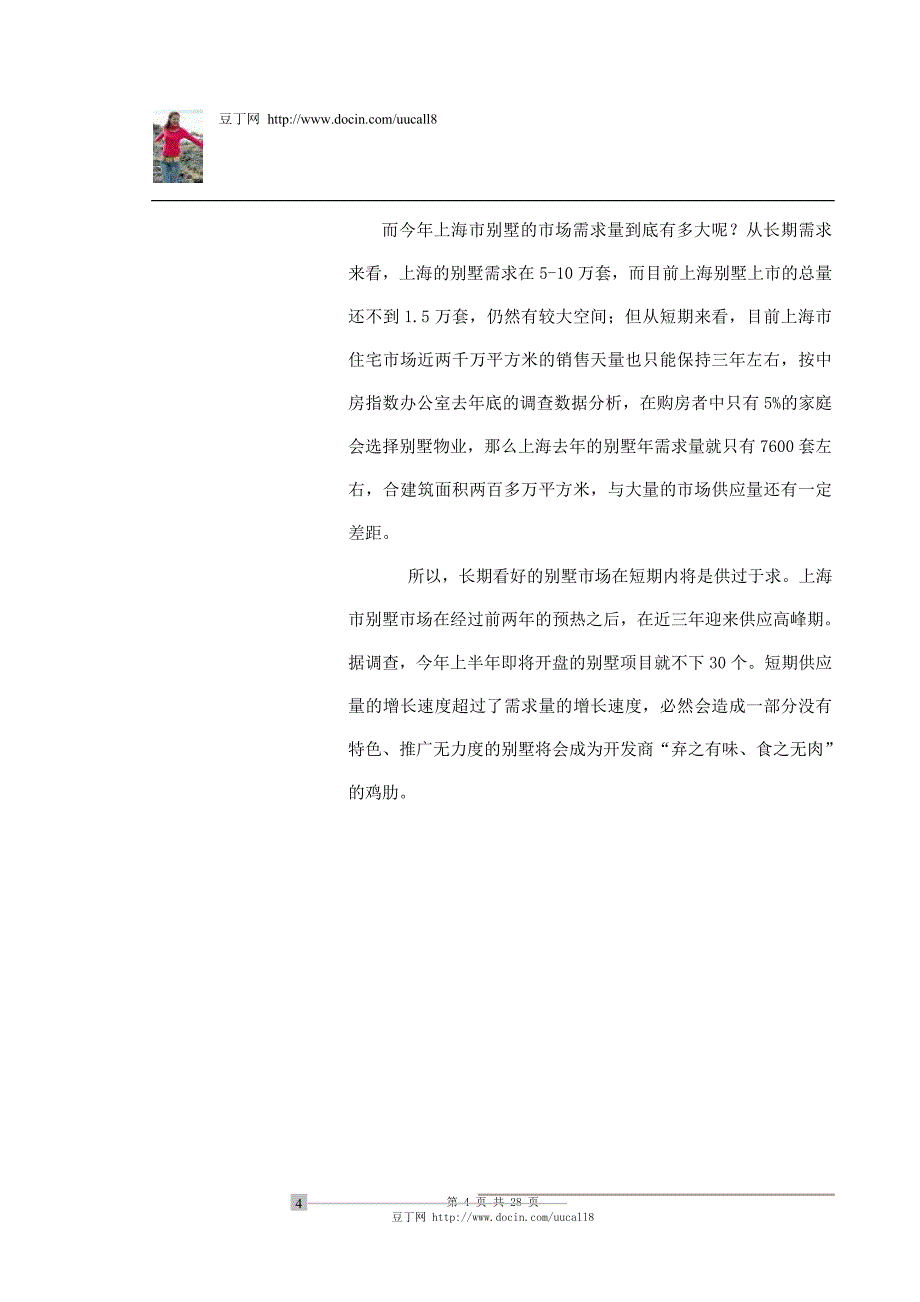 豆丁网 http://www.docin.com/uucall8

而今年上海市别墅的市场需求量到底有多大呢？从长期需求来看，上海的别墅需求在 5-10 万套，而目前上海别墅上市的总量还不到 1.5 万套，仍然有较大空间；但从短期来看，目前上海市住宅市场近两千万平方米的销售天量也只能保持三年左右，按中房指数办公室去年底的调查数据分析，在购房者中只有 5%的家庭会选择别墅物业，那么上海去年的别墅年需求量就只有 7600 套左右，合建筑面积两百多万平方米，与大量的市场供应量还有一定差距。

所以，长期看好的别墅市场在短期内将是供过于求。上海市别墅市场在经过前两年的预热之后，在近三年迎来供应高峰期。据调查，今年上半年即将开盘的别墅项目就不下 30 个。短期供应量的增长速度超过了需求量的增长速度，必然会造成一部分没有特色、推广无力度的别墅将会成为开发商“弃之有味、食之无肉”的鸡肋。

4 第 4 页 共 28 页
豆丁网 http://www.docin.com/uucall8